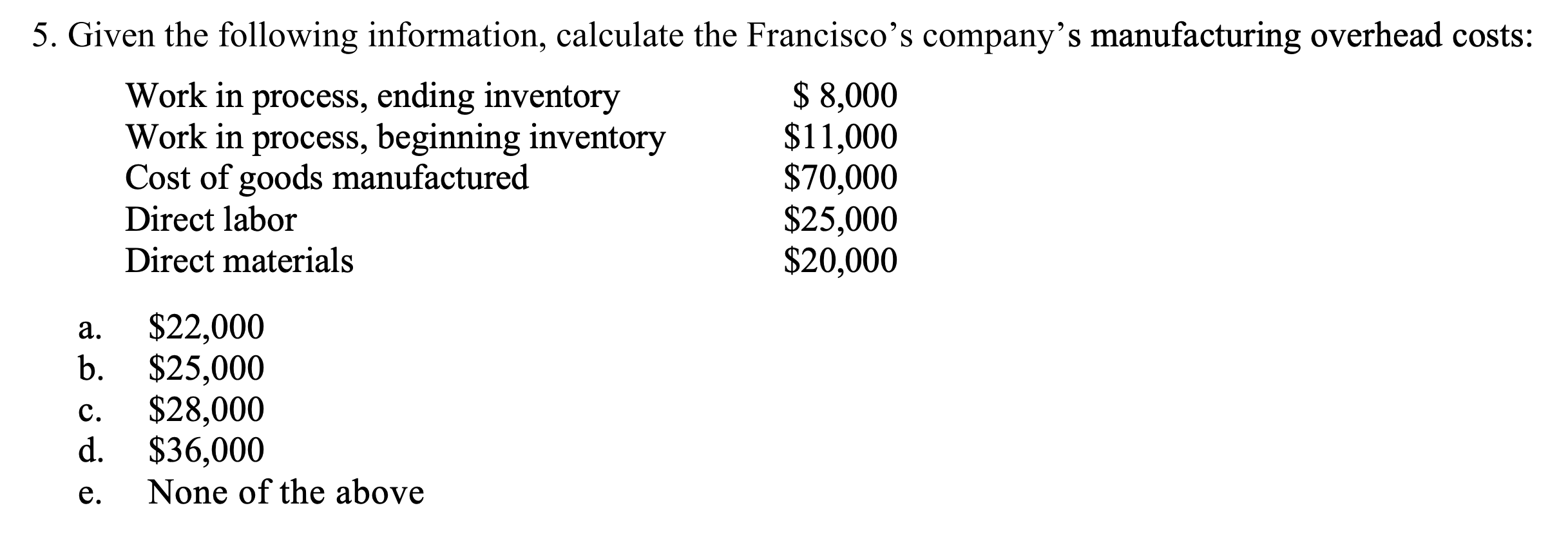 5. Given the following information, calculate the Francisco's company's manufacturing overhead costs:

| | |
|---|---|
| Work in process, ending inventory | \$ 8,000 |
| Work in process, beginning inventory | \$11,000 |
| Cost of goods manufactured | \$70,000 |
| Direct labor | \$25,000 |
| Direct materials | \$20,000 |

a. \$22,000
b. \$25,000
c. \$28,000
d. \$36,000
e. None of the above